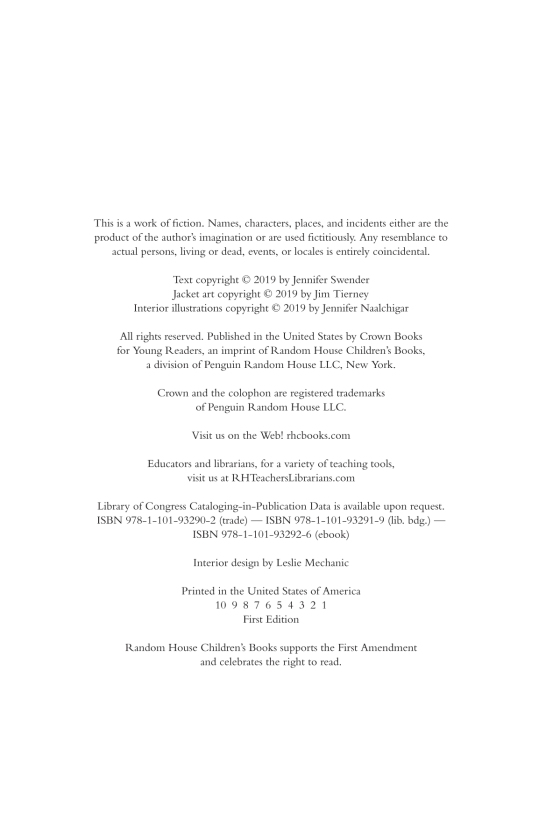 This is a work of fiction. Names, characters, places, and incidents either are the product of the author's imagination or are used fictitiously. Any resemblance to actual persons, living or dead, events, or locales is entirely coincidental.

Text copyright © 2019 by Jennifer Swender
Jacket art copyright © 2019 by Jim Tierney
Interior illustrations copyright © 2019 by Jennifer Naalchigar

All rights reserved. Published in the United States by Crown Books for Young Readers, an imprint of Random House Children's Books, a division of Penguin Random House LLC, New York.

Crown and the colophon are registered trademarks of Penguin Random House LLC.

Visit us on the Web! rhcbooks.com

Educators and librarians, for a variety of teaching tools, visit us at RHTeachersLibrarians.com

Library of Congress Cataloging-in-Publication Data is available upon request.
ISBN 978-1-101-93290-2 (trade) — ISBN 978-1-101-93291-9 (lib. bdg.) — ISBN 978-1-101-93292-6 (ebook)

Interior design by Leslie Mechanic

Printed in the United States of America
10 9 8 7 6 5 4 3 2 1
First Edition

Random House Children's Books supports the First Amendment and celebrates the right to read.